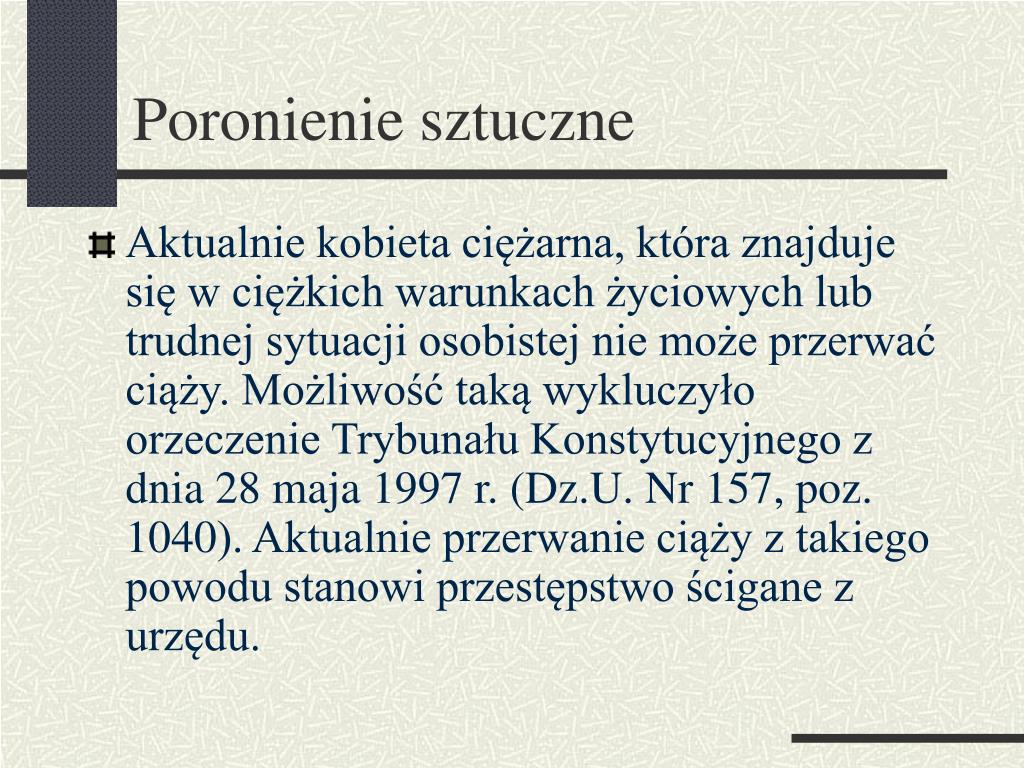 Poronienie sztuczne

Aktualnie kobieta ciężarna, która znajduje się w ciężkich warunkach życiowych lub trudnej sytuacji osobistej nie może przerwać ciąży. Możliwość taką wykluczyło orzeczenie Trybunału Konstytucyjnego z dnia 28 maja 1997 r. (Dz.U. Nr 157, poz. 1040). Aktualnie przerwanie ciąży z takiego powodu stanowi przestępstwo ścigane z urzędu.